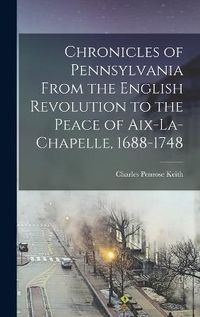 Chronicles of Pennsylvania From the English Revolution to the Peace of Aix-La-Chapelle, 1688-1748

Charles Penrose Keith